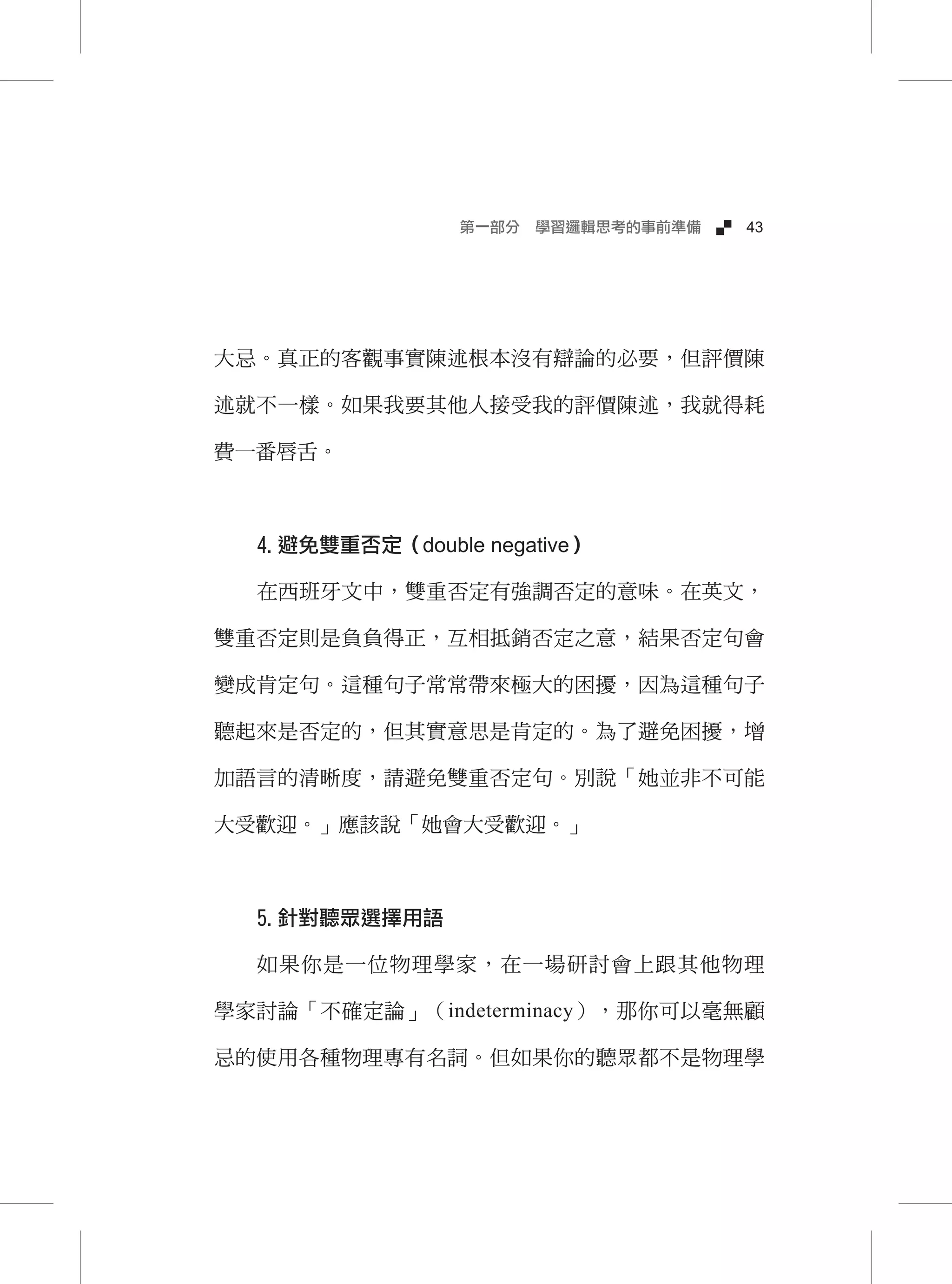 第一部分　學習邏輯思考的事前準備　43

大忌。真正的客觀事實陳述根本沒有辯論的必要，但評價陳述就不一樣。如果我要其他人接受我的評價陳述，我就得耗費一番唇舌。

4. 避免雙重否定（double negative）

在西班牙文中，雙重否定有強調否定的意味。在英文，雙重否定則是負負得正，互相抵銷否定之意，結果否定句會變成肯定句。這種句子常常帶來極大的困擾，因為這種句子聽起來是否定的，但其實意思是肯定的。為了避免困擾，增加語言的清晰度，請避免雙重否定句。別說「她並非不可能大受歡迎。」應該說「她會大受歡迎。」

5. 針對聽眾選擇用語

如果你是一位物理學家，在一場研討會上跟其他物理學家討論「不確定論」（indeterminacy），那你可以毫無顧忌的使用各種物理專有名詞。但如果你的聽眾都不是物理學